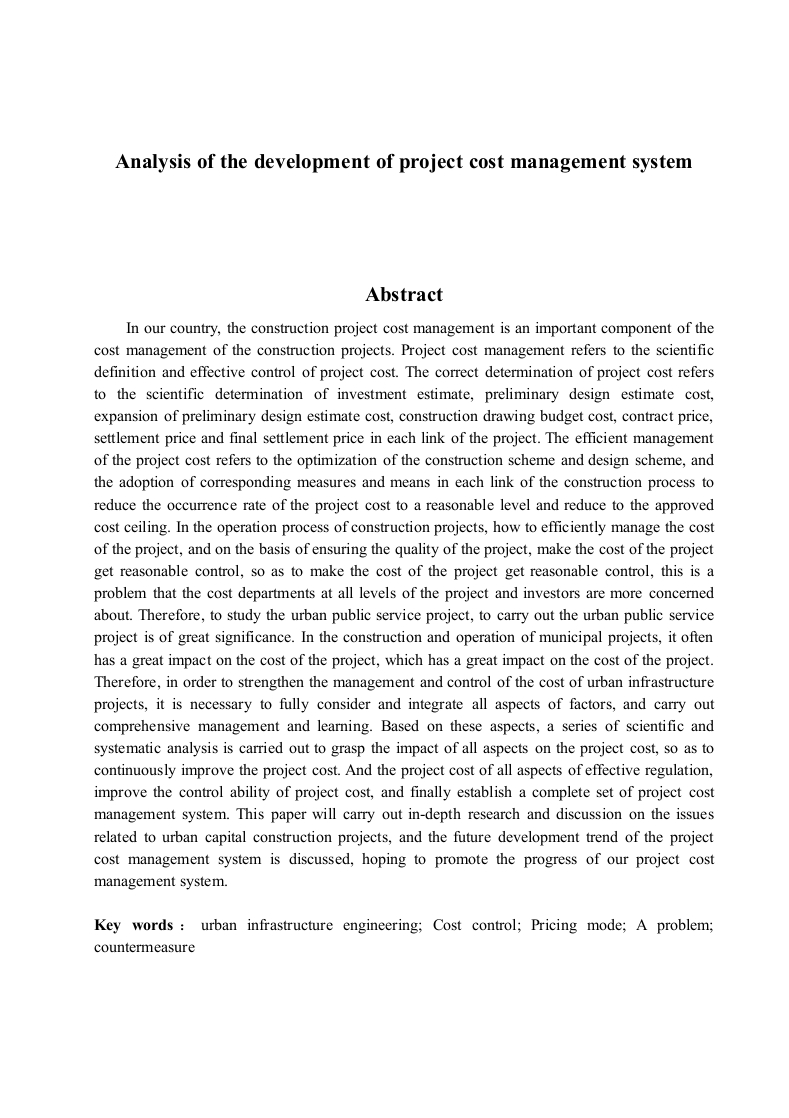 Analysis of the development of project cost management system

Abstract

In our country, the construction project cost management is an important component of the cost management of the construction projects. Project cost management refers to the scientific definition and effective control of project cost. The correct determination of project cost refers to the scientific determination of investment estimate, preliminary design estimate cost, expansion of preliminary design estimate cost, construction drawing budget cost, contract price, settlement price and final settlement price in each link of the project. The efficient management of the project cost refers to the optimization of the construction scheme and design scheme, and the adoption of corresponding measures and means in each link of the construction process to reduce the occurrence rate of the project cost to a reasonable level and reduce to the approved cost ceiling. In the operation process of construction projects, how to efficiently manage the cost of the project, and on the basis of ensuring the quality of the project, make the cost of the project get reasonable control, so as to make the cost of the project get reasonable control, this is a problem that the cost departments at all levels of the project and investors are more concerned about. Therefore, to study the urban public service project, to carry out the urban public service project is of great significance. In the construction and operation of municipal projects, it often has a great impact on the cost of the project, which has a great impact on the cost of the project. Therefore, in order to strengthen the management and control of the cost of urban infrastructure projects, it is necessary to fully consider and integrate all aspects of factors, and carry out comprehensive management and learning. Based on these aspects, a series of scientific and systematic analysis is carried out to grasp the impact of all aspects on the project cost, so as to continuously improve the project cost. And the project cost of all aspects of effective regulation, improve the control ability of project cost, and finally establish a complete set of project cost management system. This paper will carry out in-depth research and discussion on the issues related to urban capital construction projects, and the future development trend of the project cost management system is discussed, hoping to promote the progress of our project cost management system.

Key words： urban infrastructure engineering; Cost control; Pricing mode; A problem; countermeasure